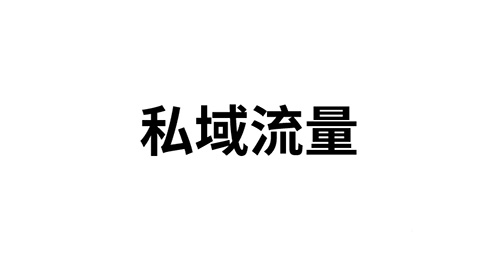 私域流量